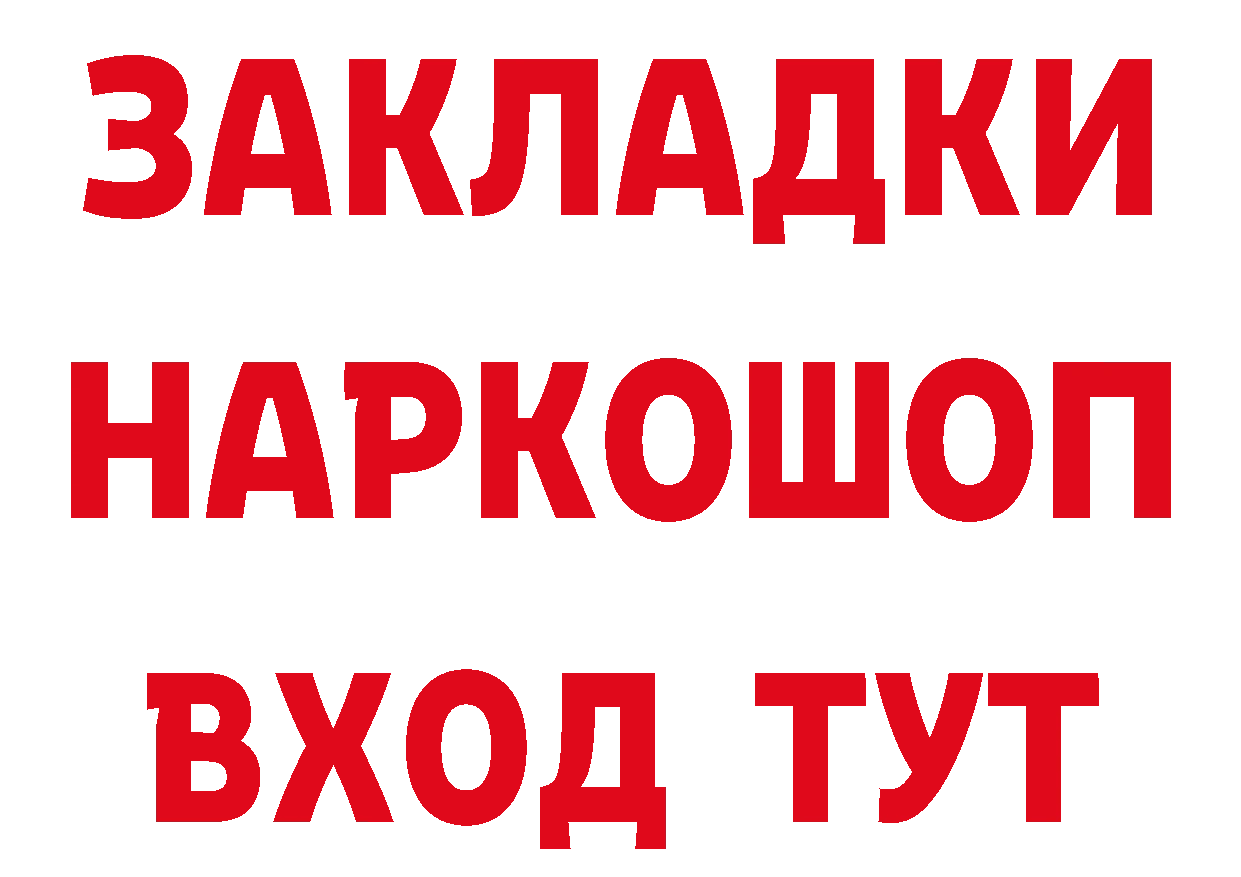 ЗАКЛАДКИ НАРКОШОП ВХОД ТУТ